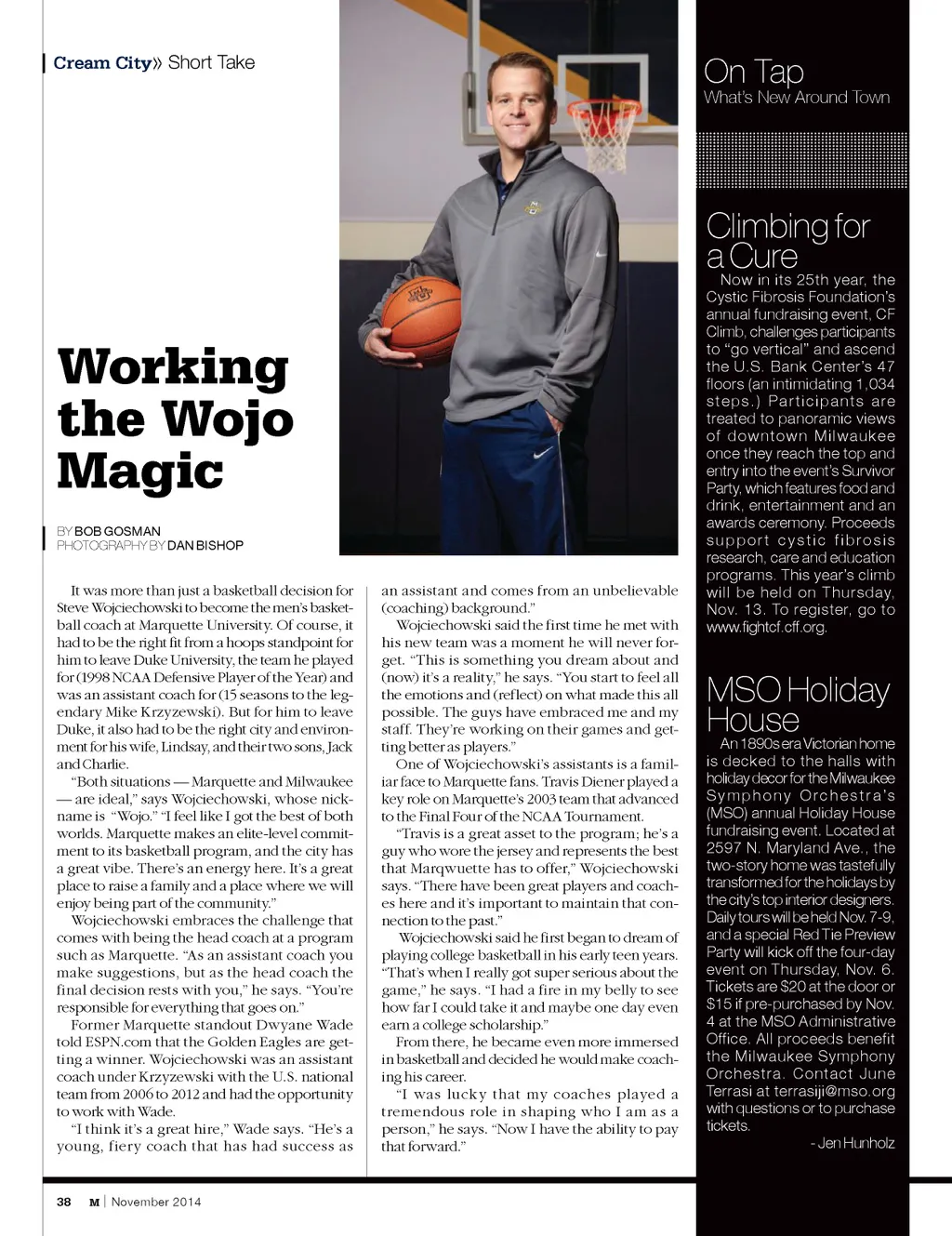 Cream City» Short Take

Working the Wojo Magic

BY BOB GOSMAN
PHOTOGRAPHY BY DAN BISHOP

It was more than just a basketball decision for Steve Wojciechowski to become the men's basketball coach at Marquette University. Of course, it had to be the right fit from a hoops standpoint for him to leave Duke University, the team he played for (1998 NCAA Defensive Player of the Year) and was an assistant coach for (15 seasons to the legendary Mike Krzyzewski). But for him to leave Duke, it also had to be the right city and environment for his wife, Lindsay, and their two sons, Jack and Charlie.

"Both situations — Marquette and Milwaukee — are ideal," says Wojciechowski, whose nickname is "Wojo." "I feel like I got the best of both worlds. Marquette makes an elite-level commitment to its basketball program, and the city has a great vibe. There's an energy here. It's a great place to raise a family and a place where we will enjoy being part of the community."

Wojciechowski embraces the challenge that comes with being the head coach at a program such as Marquette. "As an assistant coach you make suggestions, but as the head coach the final decision rests with you," he says. "You're responsible for everything that goes on."

Former Marquette standout Dwyane Wade told ESPN.com that the Golden Eagles are getting a winner. Wojciechowski was an assistant coach under Krzyzewski with the U.S. national team from 2006 to 2012 and had the opportunity to work with Wade.

"I think it's a great hire," Wade says. "He's a young, fiery coach that has had success as an assistant and comes from an unbelievable (coaching) background."

Wojciechowski said the first time he met with his new team was a moment he will never forget. "This is something you dream about and (now) it's a reality," he says. "You start to feel all the emotions and (reflect) on what made this all possible. The guys have embraced me and my staff. They're working on their games and getting better as players."

One of Wojciechowski's assistants is a familiar face to Marquette fans. Travis Diener played a key role on Marquette's 2003 team that advanced to the Final Four of the NCAA Tournament.

"Travis is a great asset to the program; he's a guy who wore the jersey and represents the best that Marqwuette has to offer," Wojciechowski says. "There have been great players and coaches here and it's important to maintain that connection to the past."

Wojciechowski said he first began to dream of playing college basketball in his early teen years. "That's when I really got super serious about the game," he says. "I had a fire in my belly to see how far I could take it and maybe one day even earn a college scholarship."

From there, he became even more immersed in basketball and decided he would make coaching his career.

"I was lucky that my coaches played a tremendous role in shaping who I am as a person," he says. "Now I have the ability to pay that forward."

On Tap
What's New Around Town

Climbing for a Cure
Now in its 25th year, the Cystic Fibrosis Foundation's annual fundraising event, CF Climb, challenges participants to "go vertical" and ascend the U.S. Bank Center's 47 floors (an intimidating 1,034 steps.) Participants are treated to panoramic views of downtown Milwaukee once they reach the top and entry into the event's Survivor Party, which features food and drink, entertainment and an awards ceremony. Proceeds support cystic fibrosis research, care and education programs. This year's climb will be held on Thursday, Nov. 13. To register, go to www.fightcf.cff.org.

MSO Holiday House
An 1890s era Victorian home is decked to the halls with holiday decor for the Milwaukee Symphony Orchestra's (MSO) annual Holiday House fundraising event. Located at 2597 N. Maryland Ave., the two-story home was tastefully transformed for the holidays by the city's top interior designers. Daily tours will be held Nov. 7-9, and a special Red Tie Preview Party will kick off the four-day event on Thursday, Nov. 6. Tickets are $20 at the door or $15 if pre-purchased by Nov. 4 at the MSO Administrative Office. All proceeds benefit the Milwaukee Symphony Orchestra. Contact June Terrasi at terrasiji@mso.org with questions or to purchase tickets.
- Jen Hunholz

38 M | November 2014